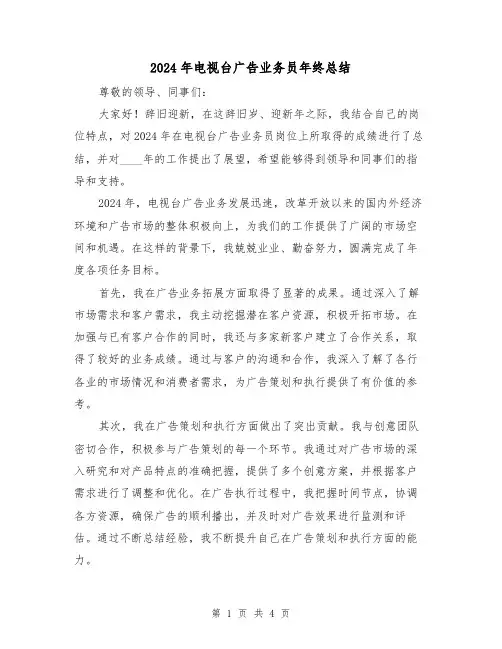 2024年电视台广告业务员年终总结

尊敬的领导、同事们：

大家好！辞旧迎新，在这辞旧岁、迎新年之际，我结合自己的岗位特点，对2024年在电视台广告业务员岗位上所取得的成绩进行了总结，并对____年的工作提出了展望，希望能够得到领导和同事们的指导和支持。

2024年，电视台广告业务发展迅速，改革开放以来的国内外经济环境和广告市场的整体积极向上，为我们的工作提供了广阔的市场空间和机遇。在这样的背景下，我兢兢业业、勤奋努力，圆满完成了年度各项任务目标。

首先，我在广告业务拓展方面取得了显著的成果。通过深入了解市场需求和客户需求，我主动挖掘潜在客户资源，积极开拓市场。在加强与已有客户合作的同时，我还与多家新客户建立了合作关系，取得了较好的业务成绩。通过与客户的沟通和合作，我深入了解了各行各业的市场情况和消费者需求，为广告策划和执行提供了有价值的参考。

其次，我在广告策划和执行方面做出了突出贡献。我与创意团队密切合作，积极参与广告策划的每一个环节。我通过对广告市场的深入研究和对产品特点的准确把握，提供了多个创意方案，并根据客户需求进行了调整和优化。在广告执行过程中，我把握时间节点，协调各方资源，确保广告的顺利播出，并及时对广告效果进行监测和评估。通过不断总结经验，我不断提升自己在广告策划和执行方面的能力。

第 1 页 共 4 页